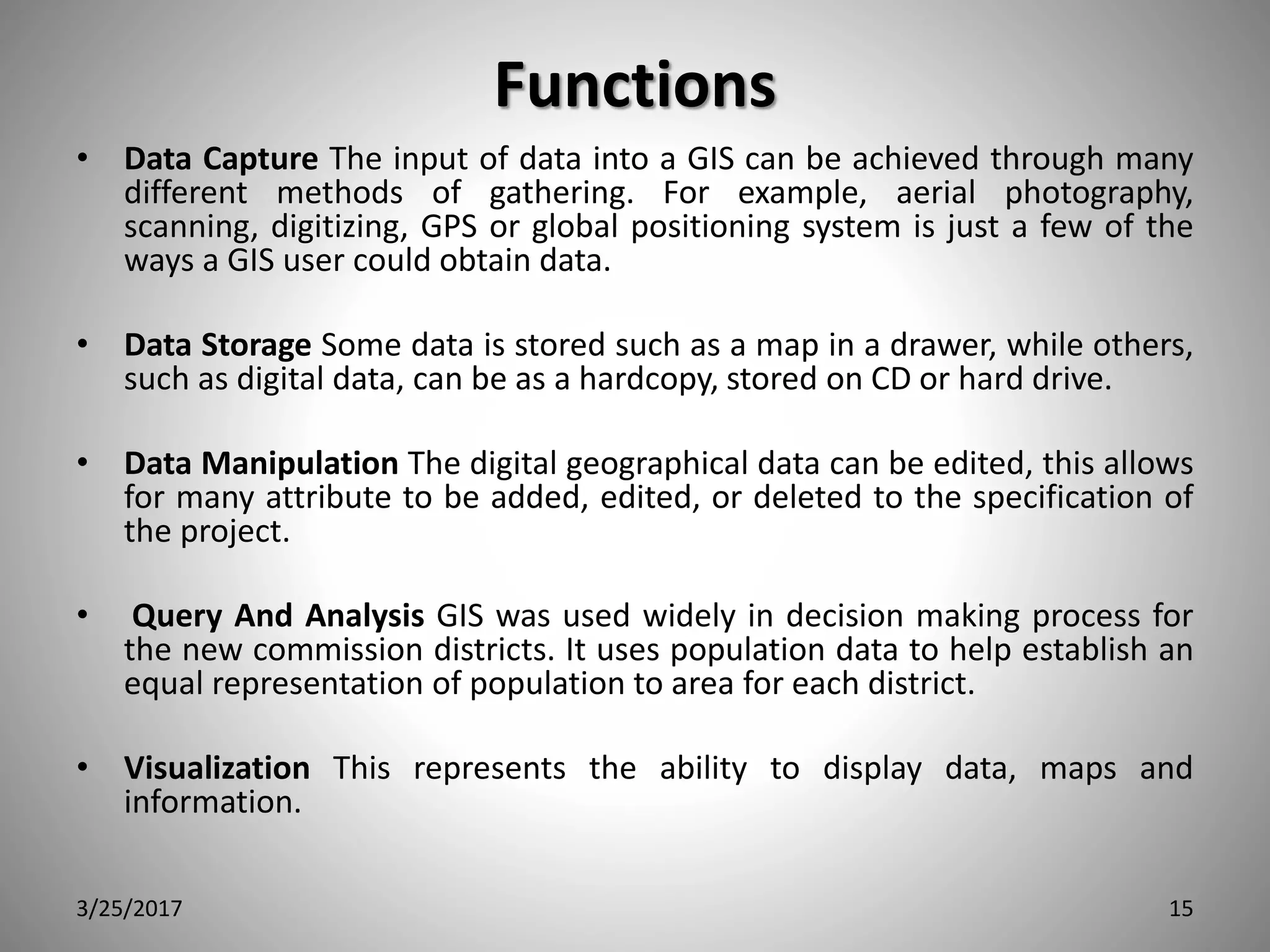 Functions

• Data Capture The input of data into a GIS can be achieved through many different methods of gathering. For example, aerial photography, scanning, digitizing, GPS or global positioning system is just a few of the ways a GIS user could obtain data.

• Data Storage Some data is stored such as a map in a drawer, while others, such as digital data, can be as a hardcopy, stored on CD or hard drive.

• Data Manipulation The digital geographical data can be edited, this allows for many attribute to be added, edited, or deleted to the specification of the project.

• Query And Analysis GIS was used widely in decision making process for the new commission districts. It uses population data to help establish an equal representation of population to area for each district.

• Visualization This represents the ability to display data, maps and information.

3/25/2017

15